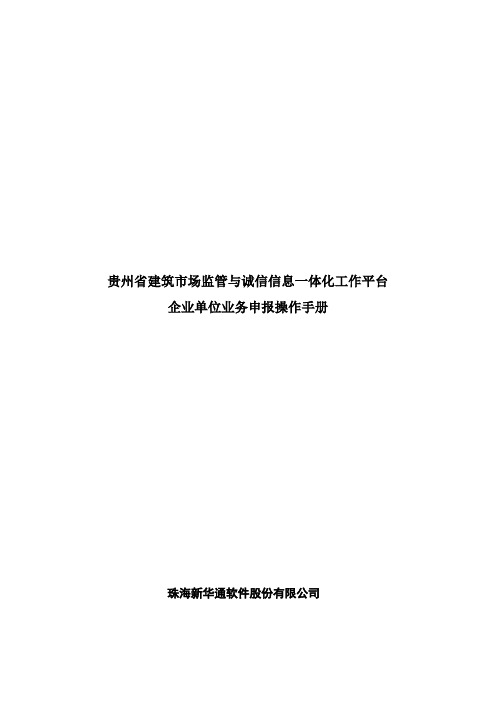 贵州省建筑市场监管与诚信信息一体化工作平台
企业单位业务申报操作手册

珠海新华通软件股份有限公司